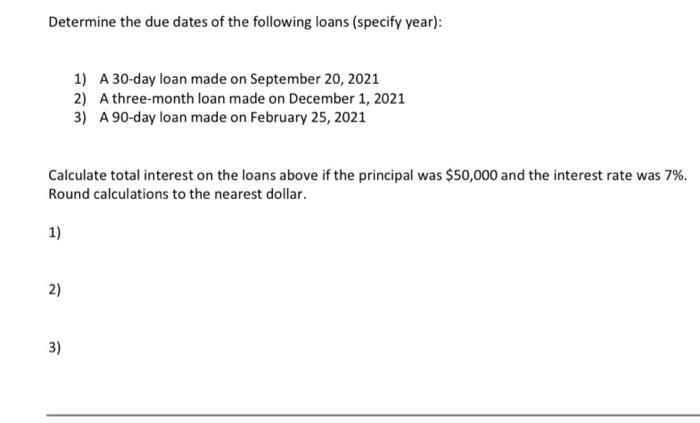 Determine the due dates of the following loans (specify year):

1) A 30-day loan made on September 20, 2021
2) A three-month loan made on December 1, 2021
3) A 90-day loan made on February 25, 2021

Calculate total interest on the loans above if the principal was \$50,000 and the interest rate was 7%. Round calculations to the nearest dollar.

1)

2)

3)